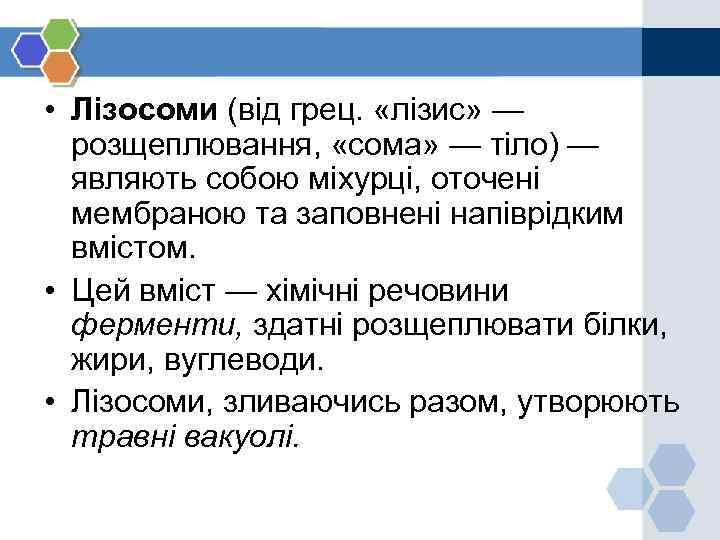 • Лізосоми (від грец. «лізис» — розщеплювання, «сома» — тіло) — являють собою міхурці, оточені мембраною та заповнені напіврідким вмістом.
• Цей вміст — хімічні речовини ферменти, здатні розщеплювати білки, жири, вуглеводи.
• Лізосоми, зливаючись разом, утворюють травні вакуолі.